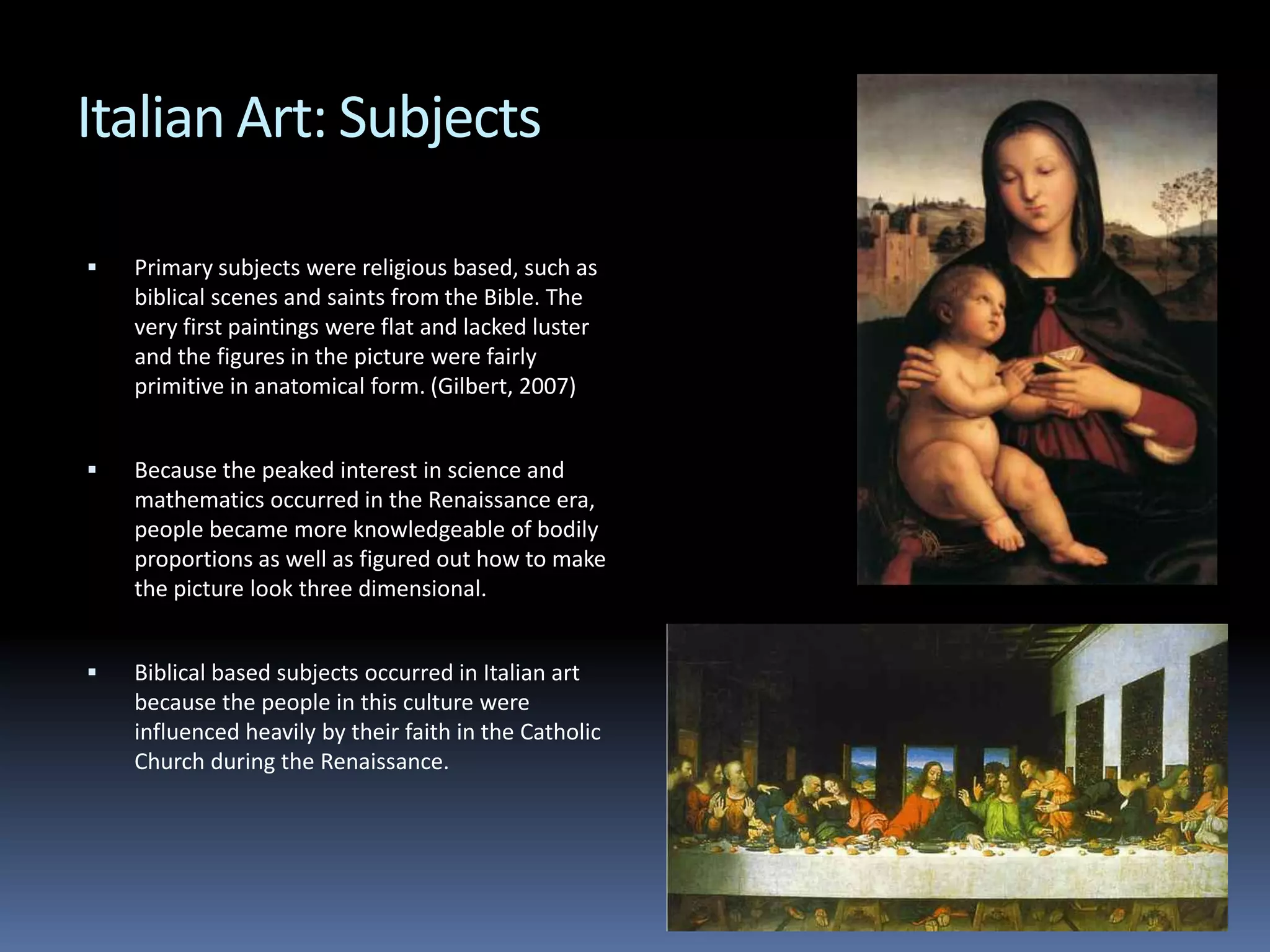 Italian Art: Subjects

▪ Primary subjects were religious based, such as biblical scenes and saints from the Bible. The very first paintings were flat and lacked luster and the figures in the picture were fairly primitive in anatomical form. (Gilbert, 2007)

▪ Because the peaked interest in science and mathematics occurred in the Renaissance era, people became more knowledgeable of bodily proportions as well as figured out how to make the picture look three dimensional.

▪ Biblical based subjects occurred in Italian art because the people in this culture were influenced heavily by their faith in the Catholic Church during the Renaissance.